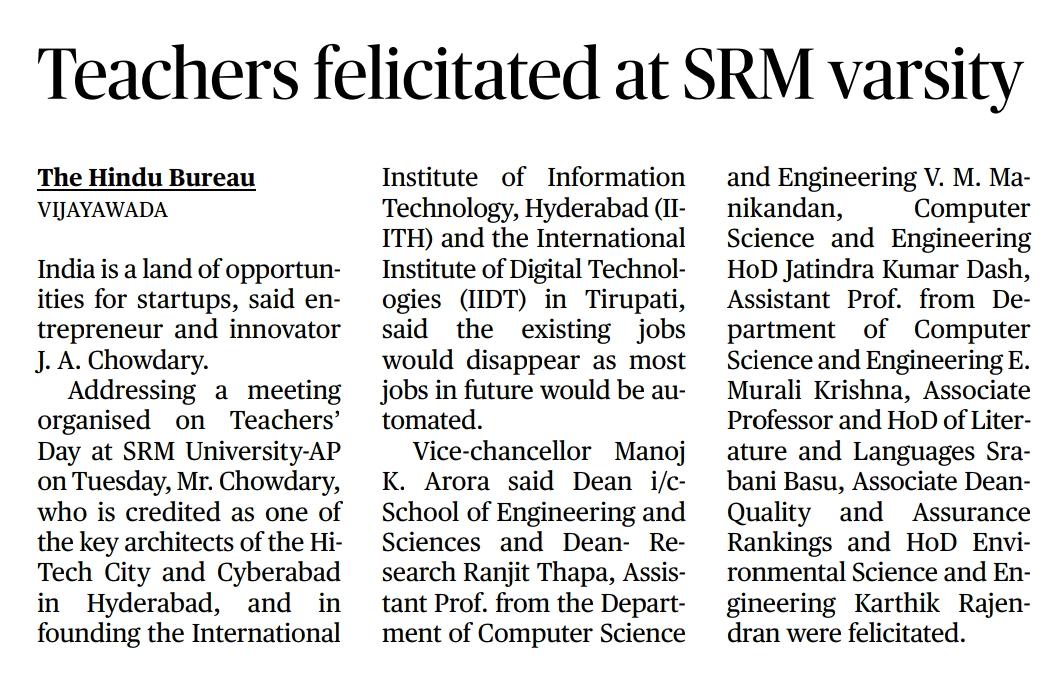 Teachers felicitated at SRM varsity

The Hindu Bureau
VIJAYAWADA

India is a land of opportunities for startups, said entrepreneur and innovator J. A. Chowdary.

Addressing a meeting organised on Teachers' Day at SRM University-AP on Tuesday, Mr. Chowdary, who is credited as one of the key architects of the Hi-Tech City and Cyberabad in Hyderabad, and in founding the International Institute of Information Technology, Hyderabad (IIITH) and the International Institute of Digital Technologies (IIDT) in Tirupati, said the existing jobs would disappear as most jobs in future would be automated.

Vice-chancellor Manoj K. Arora said Dean i/c-School of Engineering and Sciences and Dean- Research Ranjit Thapa, Assistant Prof. from the Department of Computer Science and Engineering V. M. Manikandan, Computer Science and Engineering HoD Jatindra Kumar Dash, Assistant Prof. from Department of Computer Science and Engineering E. Murali Krishna, Associate Professor and HoD of Literature and Languages Srabani Basu, Associate Dean-Quality and Assurance Rankings and HoD Environmental Science and Engineering Karthik Rajendran were felicitated.